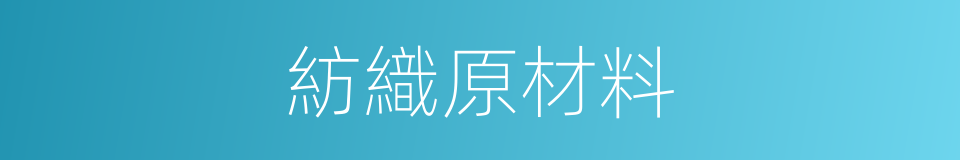 紡織原材料